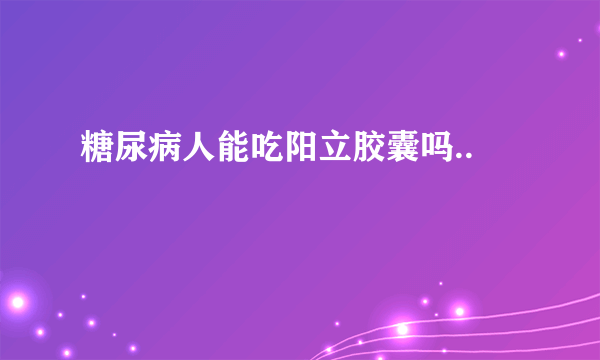 糖尿病人能吃阳立胶囊吗..